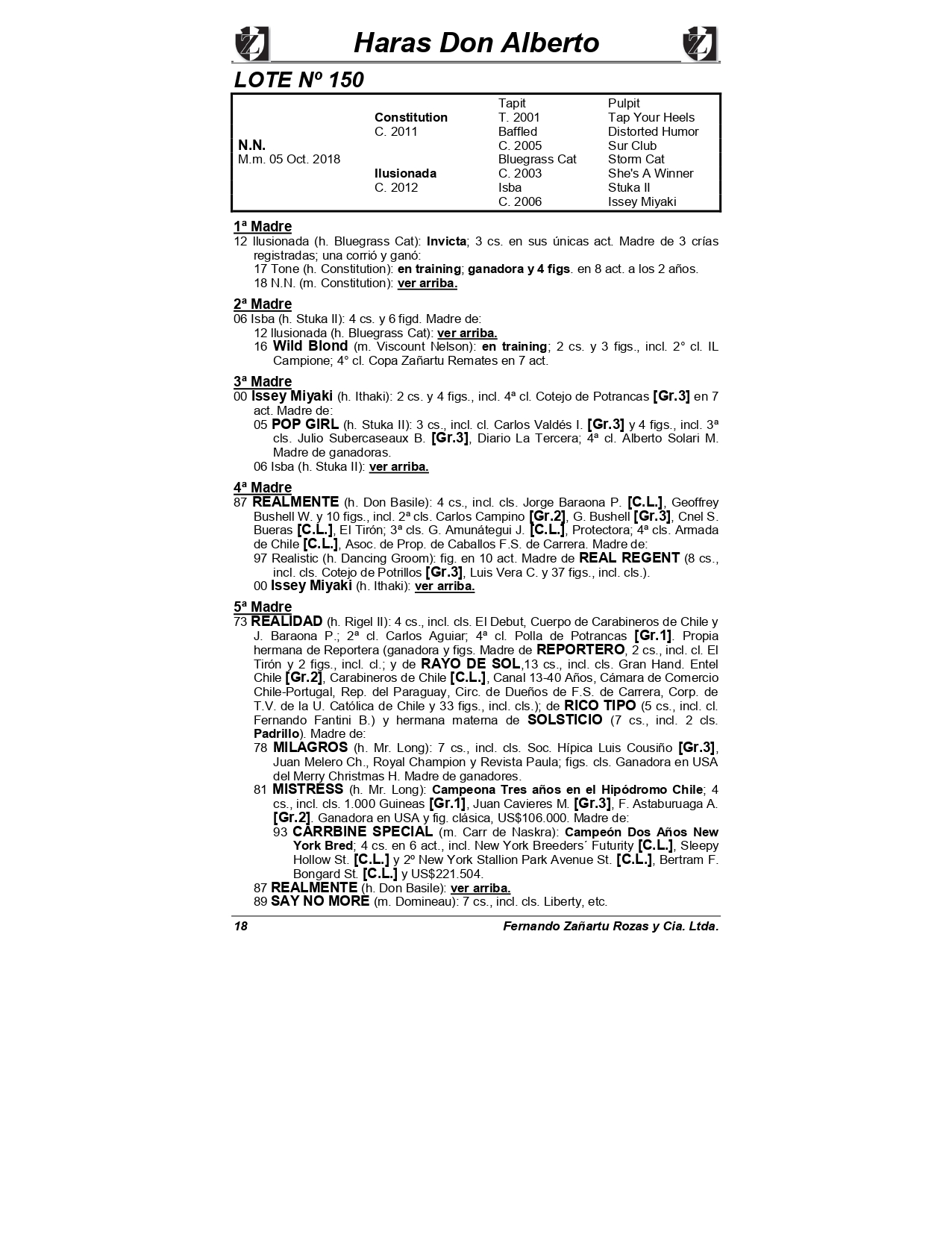 Haras Don Alberto

LOTE Nº 150

| | | | |
|---|---|---|---|
| | | Tapit | Pulpit |
| | Constitution | T. 2001 | Tap Your Heels |
| | C. 2011 | Baffled | Distorted Humor |
| N.N. | | C. 2005 | Sur Club |
| M.m. 05 Oct. 2018 | | Bluegrass Cat | Storm Cat |
| | Ilusionada | C. 2003 | She's A Winner |
| | C. 2012 | Isba | Stuka II |
| | | C. 2006 | Issey Miyaki |

1ª Madre
12 Ilusionada (h. Bluegrass Cat): Invicta; 3 cs. en sus únicas act. Madre de 3 crías registradas; una corrió y ganó:
17 Tone (h. Constitution): en training; ganadora y 4 figs. en 8 act. a los 2 años.
18 N.N. (m. Constitution): ver arriba.

2ª Madre
06 Isba (h. Stuka II): 4 cs. y 6 figd. Madre de:
12 Ilusionada (h. Bluegrass Cat): ver arriba.
16 Wild Blond (m. Viscount Nelson): en training; 2 cs. y 3 figs., incl. 2° cl. IL Campione; 4° cl. Copa Zañartu Remates en 7 act.

3ª Madre
00 Issey Miyaki (h. Ithaki): 2 cs. y 4 figs., incl. 4ª cl. Cotejo de Potrancas [Gr.3] en 7 act. Madre de:
05 POP GIRL (h. Stuka II): 3 cs., incl. cl. Carlos Valdés I. [Gr.3] y 4 figs., incl. 3ª cls. Julio Subercaseaux B. [Gr.3], Diario La Tercera; 4ª cl. Alberto Solari M. Madre de ganadoras.
06 Isba (h. Stuka II): ver arriba.

4ª Madre
87 REALMENTE (h. Don Basile): 4 cs., incl. cls. Jorge Baraona P. [C.L.], Geoffrey Bushell W. y 10 figs., incl. 2ª cls. Carlos Campino [Gr.2], G. Bushell [Gr.3], Cnel S. Bueras [C.L.], El Tirón; 3ª cls. G. Amunátegui J. [C.L.], Protectora; 4ª cls. Armada de Chile [C.L.], Asoc. de Prop. de Caballos F.S. de Carrera. Madre de:
97 Realistic (h. Dancing Groom): fig. en 10 act. Madre de REAL REGENT (8 cs., incl. cls. Cotejo de Potrillos [Gr.3], Luis Vera C. y 37 figs., incl. cls.).
00 Issey Miyaki (h. Ithaki): ver arriba.

5ª Madre
73 REALIDAD (h. Rigel II): 4 cs., incl. cls. El Debut, Cuerpo de Carabineros de Chile y J. Baraona P.; 2ª cl. Carlos Aguiar; 4ª cl. Polla de Potrancas [Gr.1]. Propia hermana de Reportera (ganadora y figs. Madre de REPORTERO, 2 cs., incl. cl. El Tirón y 2 figs., incl. cl.; y de RAYO DE SOL,13 cs., incl. cls. Gran Hand. Entel Chile [Gr.2], Carabineros de Chile [C.L.], Canal 13-40 Años, Cámara de Comercio Chile-Portugal, Rep. del Paraguay, Circ. de Dueños de F.S. de Carrera, Corp. de T.V. de la U. Católica de Chile y 33 figs., incl. cls.); de RICO TIPO (5 cs., incl. cl. Fernando Fantini B.) y hermana materna de SOLSTICIO (7 cs., incl. 2 cls. Padrillo). Madre de:
78 MILAGROS (h. Mr. Long): 7 cs., incl. cls. Soc. Hípica Luis Cousiño [Gr.3], Juan Melero Ch., Royal Champion y Revista Paula; figs. cls. Ganadora en USA del Merry Christmas H. Madre de ganadores.
81 MISTRESS (h. Mr. Long): Campeona Tres años en el Hipódromo Chile; 4 cs., incl. cls. 1.000 Guineas [Gr.1], Juan Cavieres M. [Gr.3], F. Astaburuaga A. [Gr.2]. Ganadora en USA y fig. clásica, US$106.000. Madre de:
93 CARRBINE SPECIAL (m. Carr de Naskra): Campeón Dos Años New York Bred; 4 cs. en 6 act., incl. New York Breeders´ Futurity [C.L.], Sleepy Hollow St. [C.L.] y 2º New York Stallion Park Avenue St. [C.L.], Bertram F. Bongard St. [C.L.] y US$221.504.
87 REALMENTE (h. Don Basile): ver arriba.
89 SAY NO MORE (m. Domineau): 7 cs., incl. cls. Liberty, etc.

18 Fernando Zañartu Rozas y Cia. Ltda.